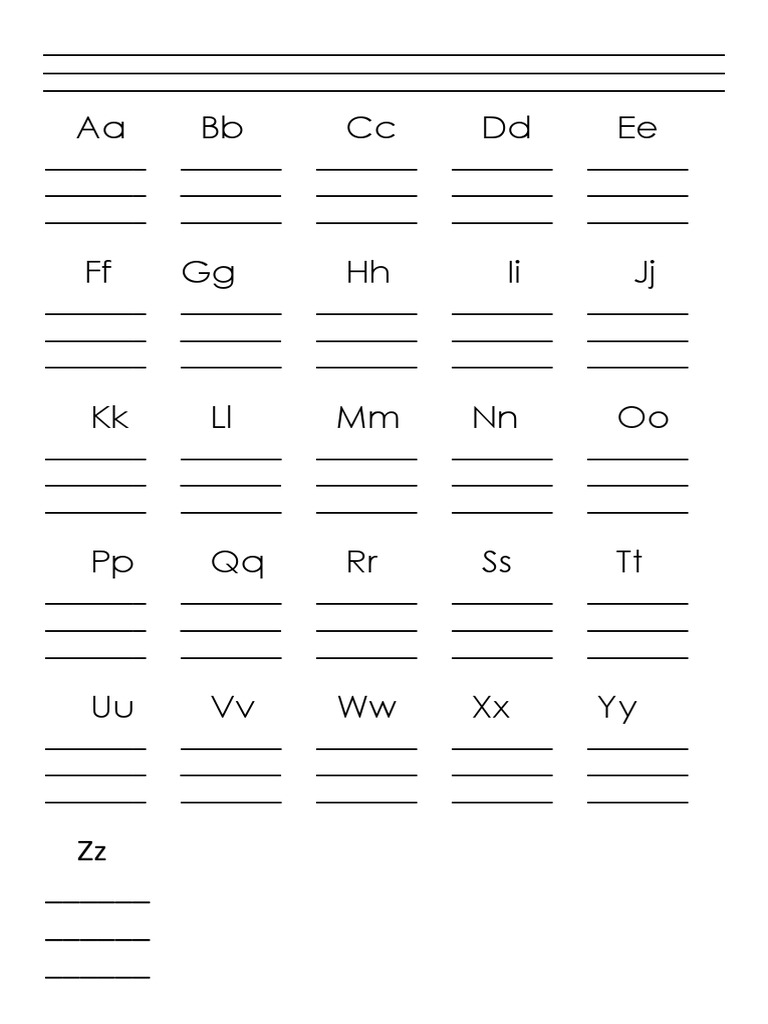 Aa Bb Cc Dd Ee

Ff Gg Hh Ii Jj

Kk Ll Mm Nn Oo

Pp Qq Rr Ss Tt

Uu Vv Ww Xx Yy

Zz